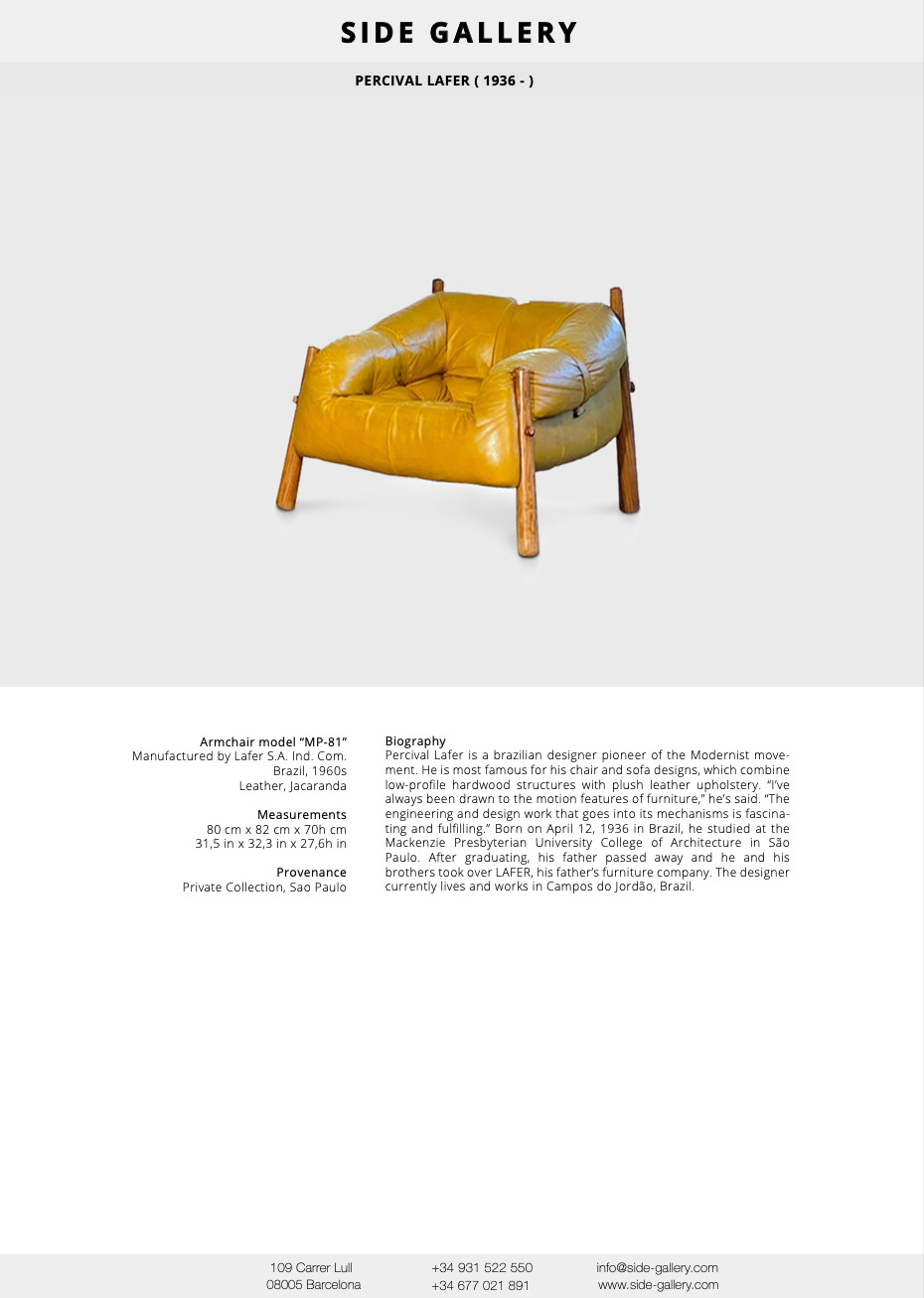 SIDE GALLERY

PERCIVAL LAFER ( 1936 - )

Armchair model “MP-81”
Manufactured by Lafer S.A. Ind. Com.
Brazil, 1960s
Leather, Jacaranda

Measurements
80 cm x 82 cm x 70h cm
31,5 in x 32,3 in x 27,6h in

Provenance
Private Collection, Sao Paulo

Biography
Percival Lafer is a brazilian designer pioneer of the Modernist movement. He is most famous for his chair and sofa designs, which combine low-profile hardwood structures with plush leather upholstery. “I’ve always been drawn to the motion features of furniture,” he’s said. “The engineering and design work that goes into its mechanisms is fascinating and fulfilling.” Born on April 12, 1936 in Brazil, he studied at the Mackenzie Presbyterian University College of Architecture in São Paulo. After graduating, his father passed away and he and his brothers took over LAFER, his father’s furniture company. The designer currently lives and works in Campos do Jordão, Brazil.

109 Carrer Lull
08005 Barcelona

+34 931 522 550
+34 677 021 891

info@side-gallery.com
www.side-gallery.com